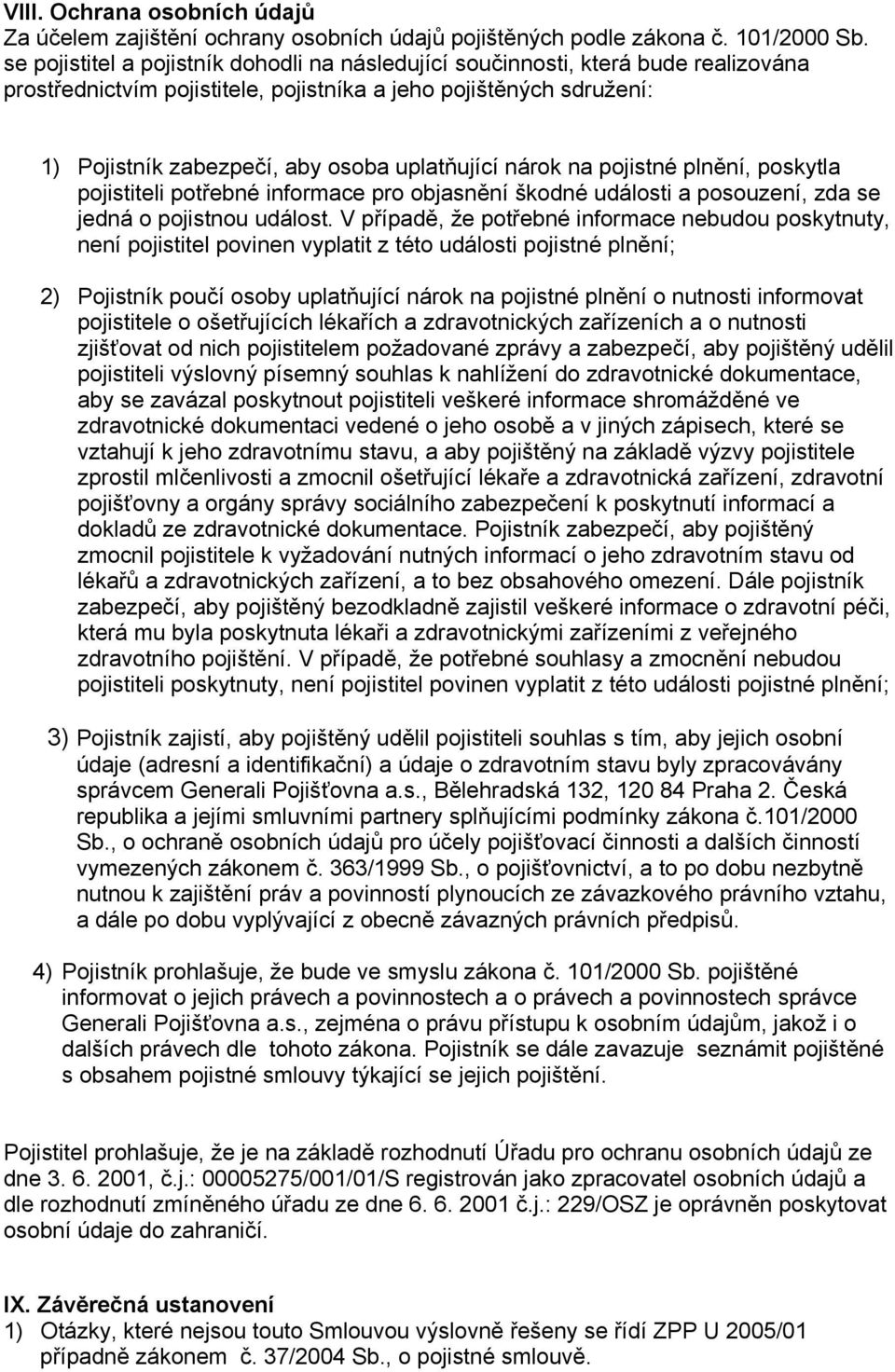 VIII. Ochrana osobních údajů
Za účelem zajištění ochrany osobních údajů pojištěných podle zákona č. 101/2000 Sb. se pojistitel a pojistník dohodli na následující součinnosti, která bude realizována prostřednictvím pojistitele, pojistníka a jeho pojištěných sdružení:

1) Pojistník zabezpečí, aby osoba uplatňující nárok na pojistné plnění, poskytla pojistiteli potřebné informace pro objasnění škodné události a posouzení, zda se jedná o pojistnou událost. V případě, že potřebné informace nebudou poskytnuty, není pojistitel povinen vyplatit z této události pojistné plnění;

2) Pojistník poučí osoby uplatňující nárok na pojistné plnění o nutnosti informovat pojistitele o ošetřujících lékařích a zdravotnických zařízeních a o nutnosti zjišťovat od nich pojistitelem požadované zprávy a zabezpečí, aby pojištěný udělil pojistiteli výslovný písemný souhlas k nahlížení do zdravotnické dokumentace, aby se zavázal poskytnout pojistiteli veškeré informace shromážděné ve zdravotnické dokumentaci vedené o jeho osobě a v jiných zápisech, které se vztahují k jeho zdravotnímu stavu, a aby pojištěný na základě výzvy pojistitele zprostil mlčenlivosti a zmocnil ošetřující lékaře a zdravotnická zařízení, zdravotní pojišťovny a orgány správy sociálního zabezpečení k poskytnutí informací a dokladů ze zdravotnické dokumentace. Pojistník zabezpečí, aby pojištěný zmocnil pojistitele k vyžadování nutných informací o jeho zdravotním stavu od lékařů a zdravotnických zařízení, a to bez obsahového omezení. Dále pojistník zabezpečí, aby pojištěný bezodkladně zajistil veškeré informace o zdravotní péči, která mu byla poskytnuta lékaři a zdravotnickými zařízeními z veřejného zdravotního pojištění. V případě, že potřebné souhlasy a zmocnění nebudou pojistiteli poskytnuty, není pojistitel povinen vyplatit z této události pojistné plnění;

3) Pojistník zajistí, aby pojištěný udělil pojistiteli souhlas s tím, aby jejich osobní údaje (adresní a identifikační) a údaje o zdravotním stavu byly zpracovávány správcem Generali Pojišťovna a.s., Bělehradská 132, 120 84 Praha 2. Česká republika a jejími smluvními partnery splňujícími podmínky zákona č.101/2000 Sb., o ochraně osobních údajů pro účely pojišťovací činnosti a dalších činností vymezených zákonem č. 363/1999 Sb., o pojišťovnictví, a to po dobu nezbytně nutnou k zajištění práv a povinností plynoucích ze závazkového právního vztahu, a dále po dobu vyplývající z obecně závazných právních předpisů.

4) Pojistník prohlašuje, že bude ve smyslu zákona č. 101/2000 Sb. pojištěné informovat o jejich právech a povinnostech a o právech a povinnostech správce Generali Pojišťovna a.s., zejména o právu přístupu k osobním údajům, jakož i o dalších právech dle tohoto zákona. Pojistník se dále zavazuje seznámit pojištěné s obsahem pojistné smlouvy týkající se jejich pojištění.

Pojistitel prohlašuje, že je na základě rozhodnutí Úřadu pro ochranu osobních údajů ze dne 3. 6. 2001, č.j.: 00005275/001/01/S registrován jako zpracovatel osobních údajů a dle rozhodnutí zmíněného úřadu ze dne 6. 6. 2001 č.j.: 229/OSZ je oprávněn poskytovat osobní údaje do zahraničí.

IX. Závěrečná ustanovení
1) Otázky, které nejsou touto Smlouvou výslovně řešeny se řídí ZPP U 2005/01 případně zákonem č. 37/2004 Sb., o pojistné smlouvě.